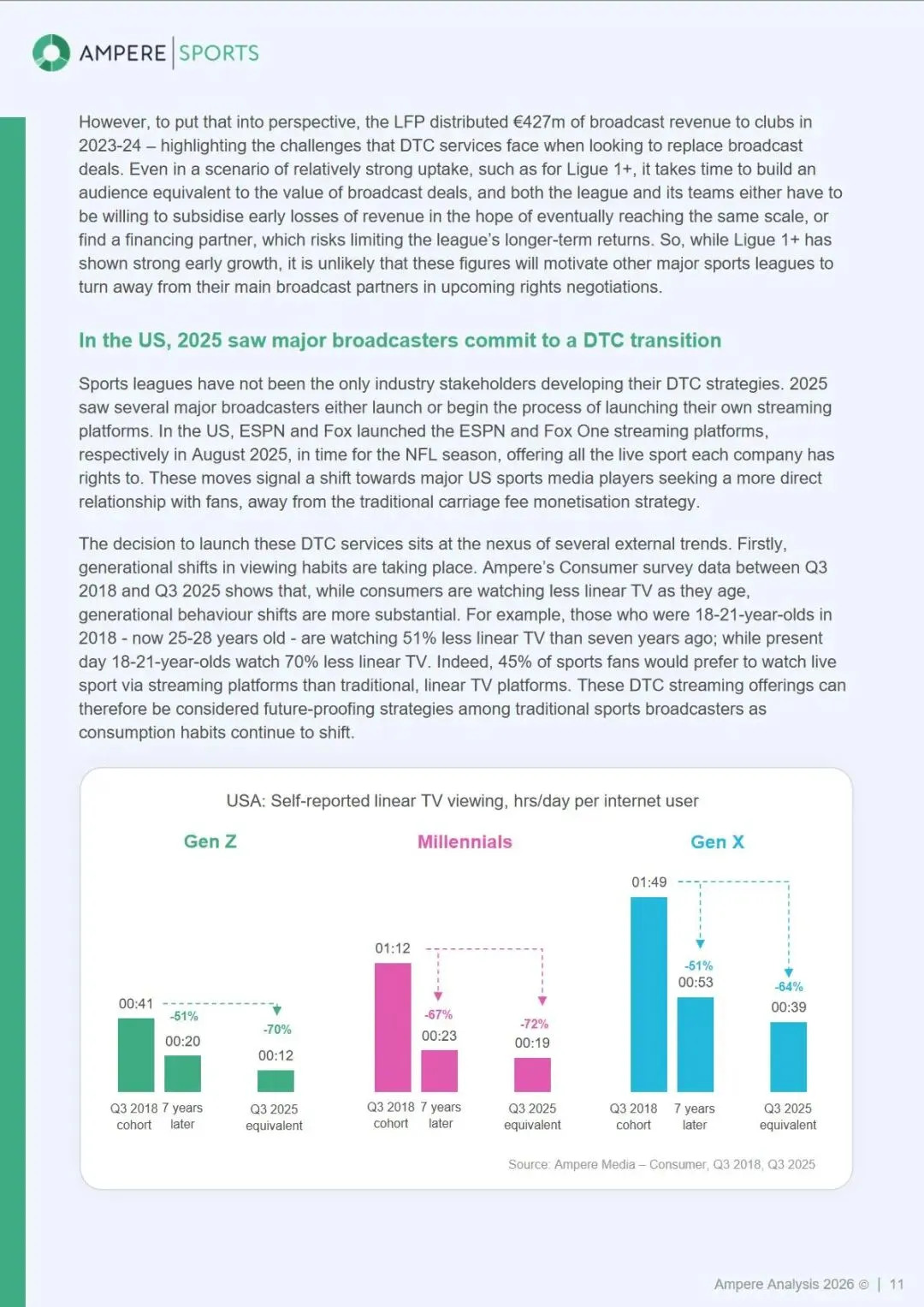 AMPERE | SPORTS

However, to put that into perspective, the LFP distributed €427m of broadcast revenue to clubs in 2023-24 – highlighting the challenges that DTC services face when looking to replace broadcast deals. Even in a scenario of relatively strong uptake, such as for Ligue 1+, it takes time to build an audience equivalent to the value of broadcast deals, and both the league and its teams either have to be willing to subsidise early losses of revenue in the hope of eventually reaching the same scale, or find a financing partner, which risks limiting the league's longer-term returns. So, while Ligue 1+ has shown strong early growth, it is unlikely that these figures will motivate other major sports leagues to turn away from their main broadcast partners in upcoming rights negotiations.

In the US, 2025 saw major broadcasters commit to a DTC transition

Sports leagues have not been the only industry stakeholders developing their DTC strategies. 2025 saw several major broadcasters either launch or begin the process of launching their own streaming platforms. In the US, ESPN and Fox launched the ESPN and Fox One streaming platforms, respectively in August 2025, in time for the NFL season, offering all the live sport each company has rights to. These moves signal a shift towards major US sports media players seeking a more direct relationship with fans, away from the traditional carriage fee monetisation strategy.

The decision to launch these DTC services sits at the nexus of several external trends. Firstly, generational shifts in viewing habits are taking place. Ampere's Consumer survey data between Q3 2018 and Q3 2025 shows that, while consumers are watching less linear TV as they age, generational behaviour shifts are more substantial. For example, those who were 18-21-year-olds in 2018 - now 25-28 years old - are watching 51% less linear TV than seven years ago; while present day 18-21-year-olds watch 70% less linear TV. Indeed, 45% of sports fans would prefer to watch live sport via streaming platforms than traditional, linear TV platforms. These DTC streaming offerings can therefore be considered future-proofing strategies among traditional sports broadcasters as consumption habits continue to shift.

USA: Self-reported linear TV viewing, hrs/day per internet user

Gen Z
00:41
-51%
00:20
-70%
00:12
Q3 2018 cohort
7 years later
Q3 2025 equivalent

Millennials
01:12
-67%
00:23
-72%
00:19
Q3 2018 cohort
7 years later
Q3 2025 equivalent

Gen X
01:49
-51%
00:53
-64%
00:39
Q3 2018 cohort
7 years later
Q3 2025 equivalent

Source: Ampere Media – Consumer, Q3 2018, Q3 2025

Ampere Analysis 2026 © | 11